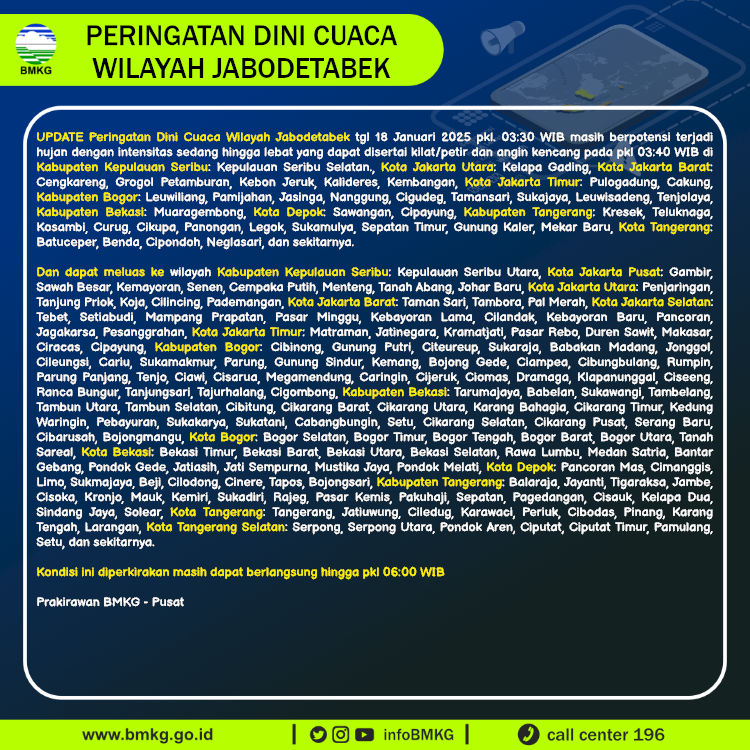 BMKG

PERINGATAN DINI CUACA WILAYAH JABODETABEK

UPDATE Peringatan Dini Cuaca Wilayah Jabodetabek tgl 18 Januari 2025 pkl. 03:30 WIB masih berpotensi terjadi hujan dengan intensitas sedang hingga lebat yang dapat disertai kilat/petir dan angin kencang pada pkl 03:40 WIB di Kabupaten Kepulauan Seribu: Kepulauan Seribu Selatan., Kota Jakarta Utara: Kelapa Gading, Kota Jakarta Barat: Cengkareng, Grogol Petamburan, Kebon Jeruk, Kalideres, Kembangan, Kota Jakarta Timur: Pulogadung, Cakung, Kabupaten Bogor: Leuwiliang, Pamijahan, Jasinga, Nanggung, Cigudeg, Tamansari, Sukajaya, Leuwisadeng, Tenjolaya, Kabupaten Bekasi: Muaragembong, Kota Depok: Sawangan, Cipayung, Kabupaten Tangerang: Kresek, Teluknaga, Kosambi, Curug, Cikupa, Panongan, Legok, Sukamulya, Sepatan Timur, Gunung Kaler, Mekar Baru, Kota Tangerang: Batuceper, Benda, Cipondoh, Neglasari, dan sekitarnya.

Dan dapat meluas ke wilayah Kabupaten Kepulauan Seribu: Kepulauan Seribu Utara, Kota Jakarta Pusat: Gambir, Sawah Besar, Kemayoran, Senen, Cempaka Putih, Menteng, Tanah Abang, Johar Baru, Kota Jakarta Utara: Penjaringan, Tanjung Priok, Koja, Cilincing, Pademangan, Kota Jakarta Barat: Taman Sari, Tambora, Pal Merah, Kota Jakarta Selatan: Tebet, Setiabudi, Mampang Prapatan, Pasar Minggu, Kebayoran Lama, Cilandak, Kebayoran Baru, Pancoran, Jagakarsa, Pesanggrahan, Kota Jakarta Timur: Matraman, Jatinegara, Kramatjati, Pasar Rebo, Duren Sawit, Makasar, Ciracas, Cipayung, Kabupaten Bogor: Cibinong, Gunung Putri, Citeureup, Sukaraja, Babakan Madang, Jonggol, Cileungsi, Cariu, Sukamakmur, Parung, Gunung Sindur, Kemang, Bojong Gede, Ciampea, Cibungbulang, Rumpin, Parung Panjang, Tenjo, Ciawi, Cisarua, Megamendung, Caringin, Cijeruk, Ciomas, Dramaga, Klapanunggal, Ciseeng, Ranca Bungur, Tanjungsari, Tajurhalang, Cigombong, Kabupaten Bekasi: Tarumajaya, Babelan, Sukawangi, Tambelang, Tambun Utara, Tambun Selatan, Cibitung, Cikarang Barat, Cikarang Utara, Karang Bahagia, Cikarang Timur, Kedung Waringin, Pebayuran, Sukakarya, Sukatani, Cabangbungin, Setu, Cikarang Selatan, Cikarang Pusat, Serang Baru, Cibarusah, Bojongmangu, Kota Bogor: Bogor Selatan, Bogor Timur, Bogor Tengah, Bogor Barat, Bogor Utara, Tanah Sareal, Kota Bekasi: Bekasi Timur, Bekasi Barat, Bekasi Utara, Bekasi Selatan, Rawa Lumbu, Medan Satria, Bantar Gebang, Pondok Gede, Jatiasih, Jati Sempurna, Mustika Jaya, Pondok Melati, Kota Depok: Pancoran Mas, Cimanggis, Limo, Sukmajaya, Beji, Cilodong, Cinere, Tapos, Bojongsari, Kabupaten Tangerang: Balaraja, Jayanti, Tigaraksa, Jambe, Cisoka, Kronjo, Mauk, Kemiri, Sukadiri, Rajeg, Pasar Kemis, Pakuhaji, Sepatan, Pagedangan, Cisauk, Kelapa Dua, Sindang Jaya, Solear, Kota Tangerang: Tangerang, Jatiuwung, Ciledug, Karawaci, Periuk, Cibodas, Pinang, Karang Tengah, Larangan, Kota Tangerang Selatan: Serpong, Serpong Utara, Pondok Aren, Ciputat, Ciputat Timur, Pamulang, Setu, dan sekitarnya.

Kondisi ini diperkirakan masih dapat berlangsung hingga pkl 06:00 WIB

Prakirawan BMKG - Pusat

www.bmkg.go.id | infoBMKG | call center 196